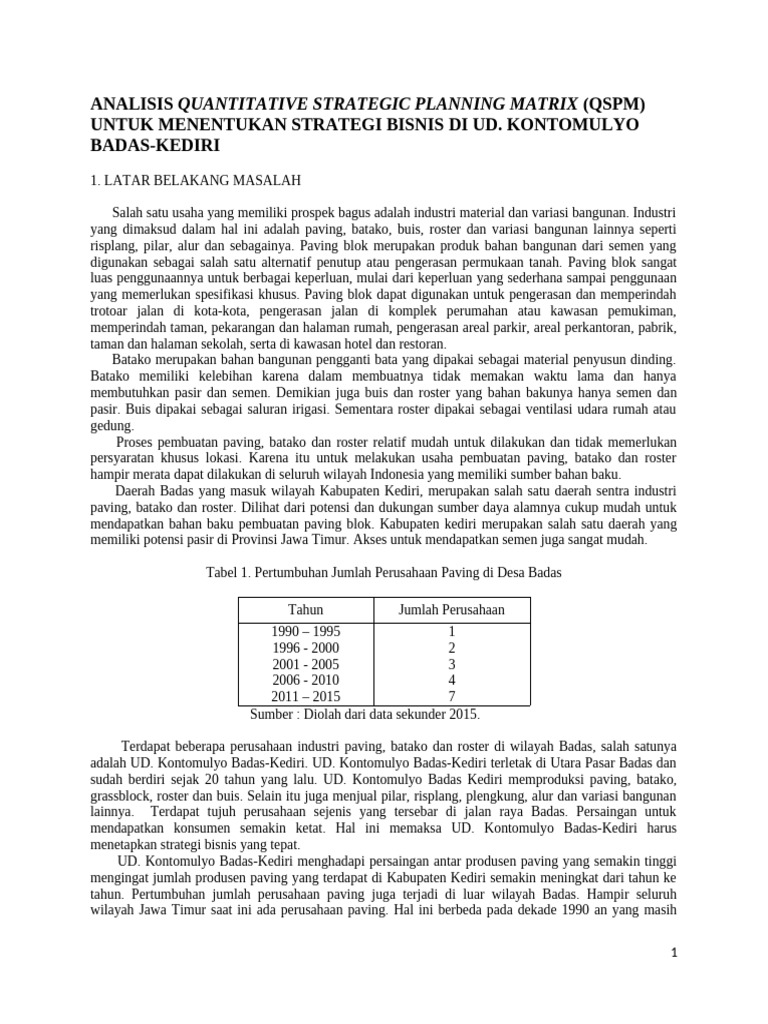 ANALISIS QUANTITATIVE STRATEGIC PLANNING MATRIX (QSPM) UNTUK MENENTUKAN STRATEGI BISNIS DI UD. KONTOMULYO BADAS-KEDIRI

1. LATAR BELAKANG MASALAH

Salah satu usaha yang memiliki prospek bagus adalah industri material dan variasi bangunan. Industri yang dimaksud dalam hal ini adalah paving, batako, buis, roster dan variasi bangunan lainnya seperti risplang, pilar, alur dan sebagainya. Paving blok merupakan produk bahan bangunan dari semen yang digunakan sebagai salah satu alternatif penutup atau pengerasan permukaan tanah. Paving blok sangat luas penggunaannya untuk berbagai keperluan, mulai dari keperluan yang sederhana sampai penggunaan yang memerlukan spesifikasi khusus. Paving blok dapat digunakan untuk pengerasan dan memperindah trotoar jalan di kota-kota, pengerasan jalan di komplek perumahan atau kawasan pemukiman, memperindah taman, pekarangan dan halaman rumah, pengerasan areal parkir, areal perkantoran, pabrik, taman dan halaman sekolah, serta di kawasan hotel dan restoran.

Batako merupakan bahan bangunan pengganti bata yang dipakai sebagai material penyusun dinding. Batako memiliki kelebihan karena dalam membuatnya tidak memakan waktu lama dan hanya membutuhkan pasir dan semen. Demikian juga buis dan roster yang bahan bakunya hanya semen dan pasir. Buis dipakai sebagai saluran irigasi. Sementara roster dipakai sebagai ventilasi udara rumah atau gedung.

Proses pembuatan paving, batako dan roster relatif mudah untuk dilakukan dan tidak memerlukan persyaratan khusus lokasi. Karena itu untuk melakukan usaha pembuatan paving, batako dan roster hampir merata dapat dilakukan di seluruh wilayah Indonesia yang memiliki sumber bahan baku.

Daerah Badas yang masuk wilayah Kabupaten Kediri, merupakan salah satu daerah sentra industri paving, batako dan roster. Dilihat dari potensi dan dukungan sumber daya alamnya cukup mudah untuk mendapatkan bahan baku pembuatan paving blok. Kabupaten kediri merupakan salah satu daerah yang memiliki potensi pasir di Provinsi Jawa Timur. Akses untuk mendapatkan semen juga sangat mudah.

Tabel 1. Pertumbuhan Jumlah Perusahaan Paving di Desa Badas

| Tahun | Jumlah Perusahaan |
|---|---|
| 1990 – 1995 | 1 |
| 1996 - 2000 | 2 |
| 2001 - 2005 | 3 |
| 2006 - 2010 | 4 |
| 2011 – 2015 | 7 |

Sumber : Diolah dari data sekunder 2015.

Terdapat beberapa perusahaan industri paving, batako dan roster di wilayah Badas, salah satunya adalah UD. Kontomulyo Badas-Kediri. UD. Kontomulyo Badas-Kediri terletak di Utara Pasar Badas dan sudah berdiri sejak 20 tahun yang lalu. UD. Kontomulyo Badas Kediri memproduksi paving, batako, grassblock, roster dan buis. Selain itu juga menjual pilar, risplang, plengkung, alur dan variasi bangunan lainnya. Terdapat tujuh perusahaan sejenis yang tersebar di jalan raya Badas. Persaingan untuk mendapatkan konsumen semakin ketat. Hal ini memaksa UD. Kontomulyo Badas-Kediri harus menetapkan strategi bisnis yang tepat.

UD. Kontomulyo Badas-Kediri menghadapi persaingan antar produsen paving yang semakin tinggi mengingat jumlah produsen paving yang terdapat di Kabupaten Kediri semakin meningkat dari tahun ke tahun. Pertumbuhan jumlah perusahaan paving juga terjadi di luar wilayah Badas. Hampir seluruh wilayah Jawa Timur saat ini ada perusahaan paving. Hal ini berbeda pada dekade 1990 an yang masih

1